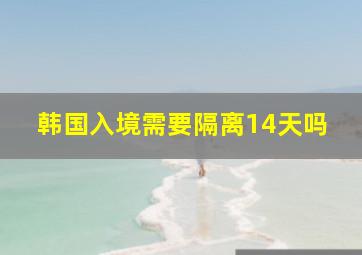 韩国入境需要隔离14天吗